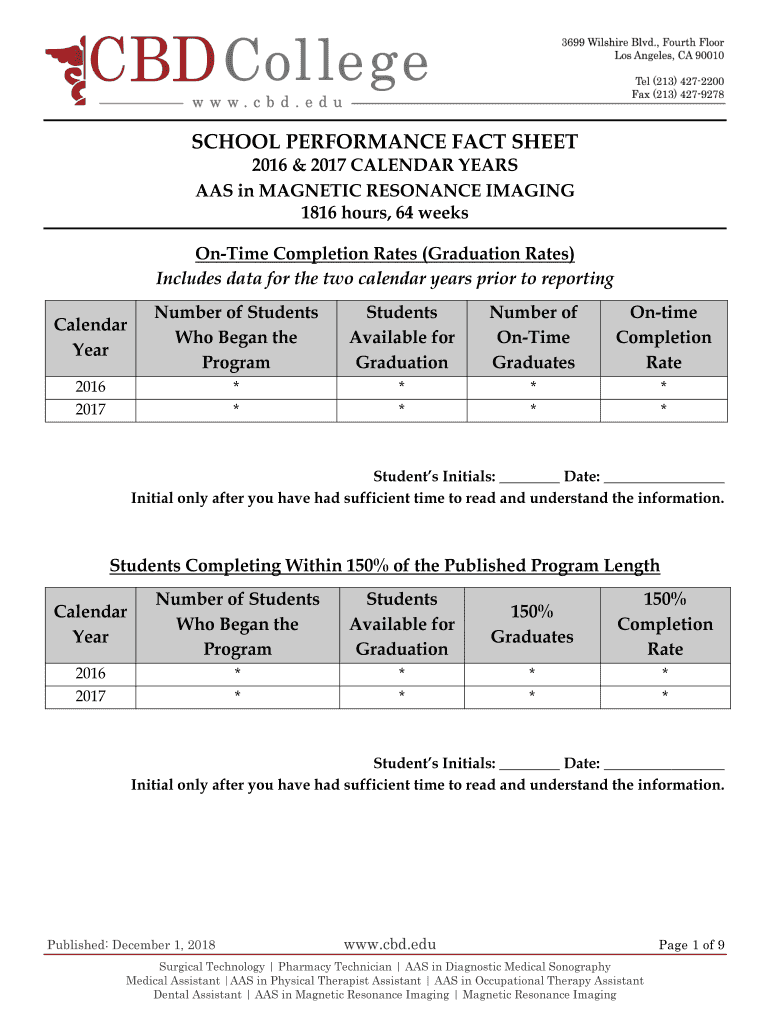 CBD College
www.cbd.edu

3699 Wilshire Blvd., Fourth Floor
Los Angeles, CA 90010

Tel (213) 427-2200
Fax (213) 427-9278

SCHOOL PERFORMANCE FACT SHEET
2016 & 2017 CALENDAR YEARS
AAS in MAGNETIC RESONANCE IMAGING
1816 hours, 64 weeks

On-Time Completion Rates (Graduation Rates)
Includes data for the two calendar years prior to reporting

| Calendar Year | Number of Students Who Began the Program | Students Available for Graduation | Number of On-Time Graduates | On-time Completion Rate |
|---|---|---|---|---|
| 2016 | * | * | * | * |
| 2017 | * | * | * | * |

Student's Initials: ________ Date: ________________
Initial only after you have had sufficient time to read and understand the information.

Students Completing Within 150% of the Published Program Length

| Calendar Year | Number of Students Who Began the Program | Students Available for Graduation | 150% Graduates | 150% Completion Rate |
|---|---|---|---|---|
| 2016 | * | * | * | * |
| 2017 | * | * | * | * |

Student's Initials: ________ Date: ________________
Initial only after you have had sufficient time to read and understand the information.

Published: December 1, 2018 www.cbd.edu Page 1 of 9

Surgical Technology | Pharmacy Technician | AAS in Diagnostic Medical Sonography
Medical Assistant |AAS in Physical Therapist Assistant | AAS in Occupational Therapy Assistant
Dental Assistant | AAS in Magnetic Resonance Imaging | Magnetic Resonance Imaging